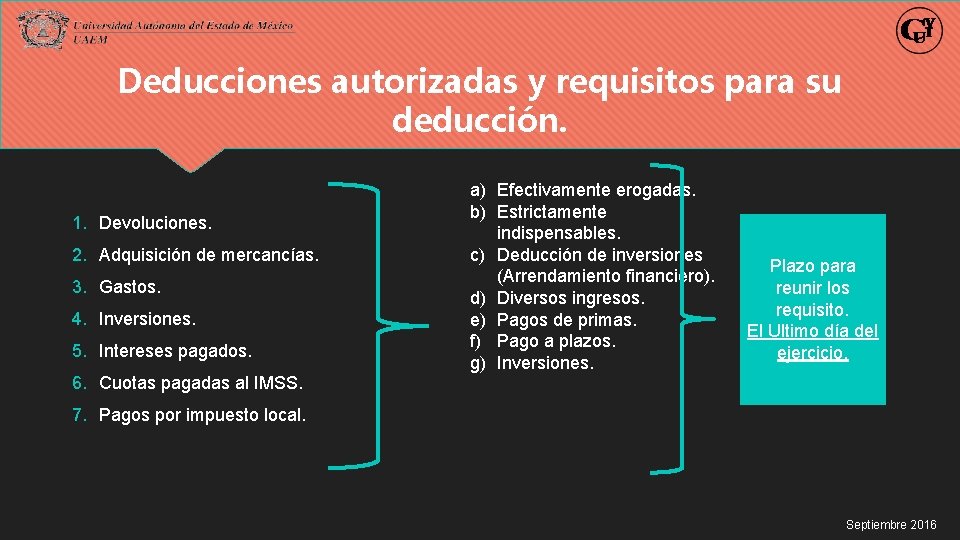 Universidad Autónoma del Estado de México
UAEM

Deducciones autorizadas y requisitos para su deducción.

1. Devoluciones.
2. Adquisición de mercancías.
3. Gastos.
4. Inversiones.
5. Intereses pagados.
6. Cuotas pagadas al IMSS.
7. Pagos por impuesto local.

a) Efectivamente erogadas.
b) Estrictamente indispensables.
c) Deducción de inversiones (Arrendamiento financiero).
d) Diversos ingresos.
e) Pagos de primas.
f) Pago a plazos.
g) Inversiones.

Plazo para reunir los requisito.
El Ultimo día del ejercicio.

Septiembre 2016